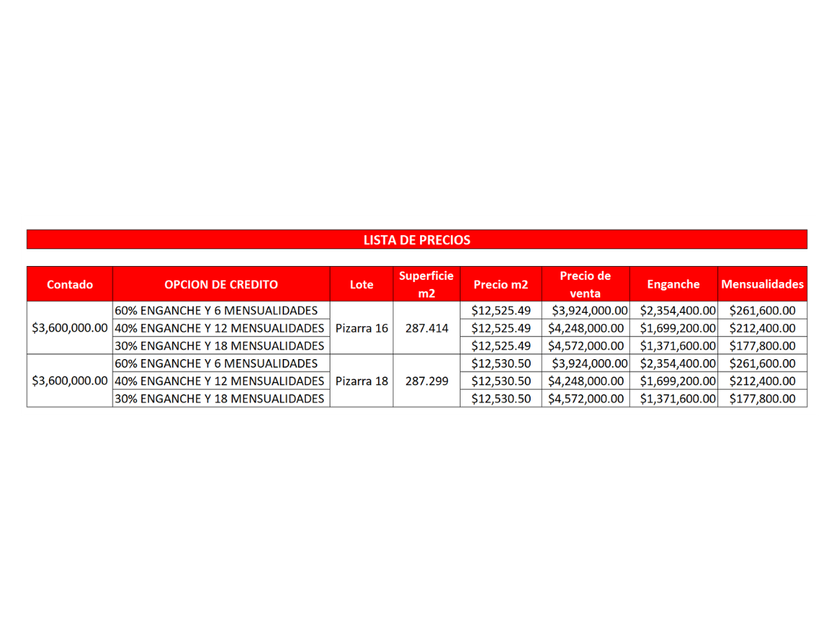 LISTA DE PRECIOS

| Contado | OPCION DE CREDITO | Lote | Superficie m2 | Precio m2 | Precio de venta | Enganche | Mensualidades |
|---|---|---|---|---|---|---|---|
| $3,600,000.00 | 60% ENGANCHE Y 6 MENSUALIDADES | Pizarra 16 | 287.414 | $12,525.49 | $3,924,000.00 | $2,354,400.00 | $261,600.00 |
| | 40% ENGANCHE Y 12 MENSUALIDADES | | | $12,525.49 | $4,248,000.00 | $1,699,200.00 | $212,400.00 |
| | 30% ENGANCHE Y 18 MENSUALIDADES | | | $12,525.49 | $4,572,000.00 | $1,371,600.00 | $177,800.00 |
| $3,600,000.00 | 60% ENGANCHE Y 6 MENSUALIDADES | Pizarra 18 | 287.299 | $12,530.50 | $3,924,000.00 | $2,354,400.00 | $261,600.00 |
| | 40% ENGANCHE Y 12 MENSUALIDADES | | | $12,530.50 | $4,248,000.00 | $1,699,200.00 | $212,400.00 |
| | 30% ENGANCHE Y 18 MENSUALIDADES | | | $12,530.50 | $4,572,000.00 | $1,371,600.00 | $177,800.00 |